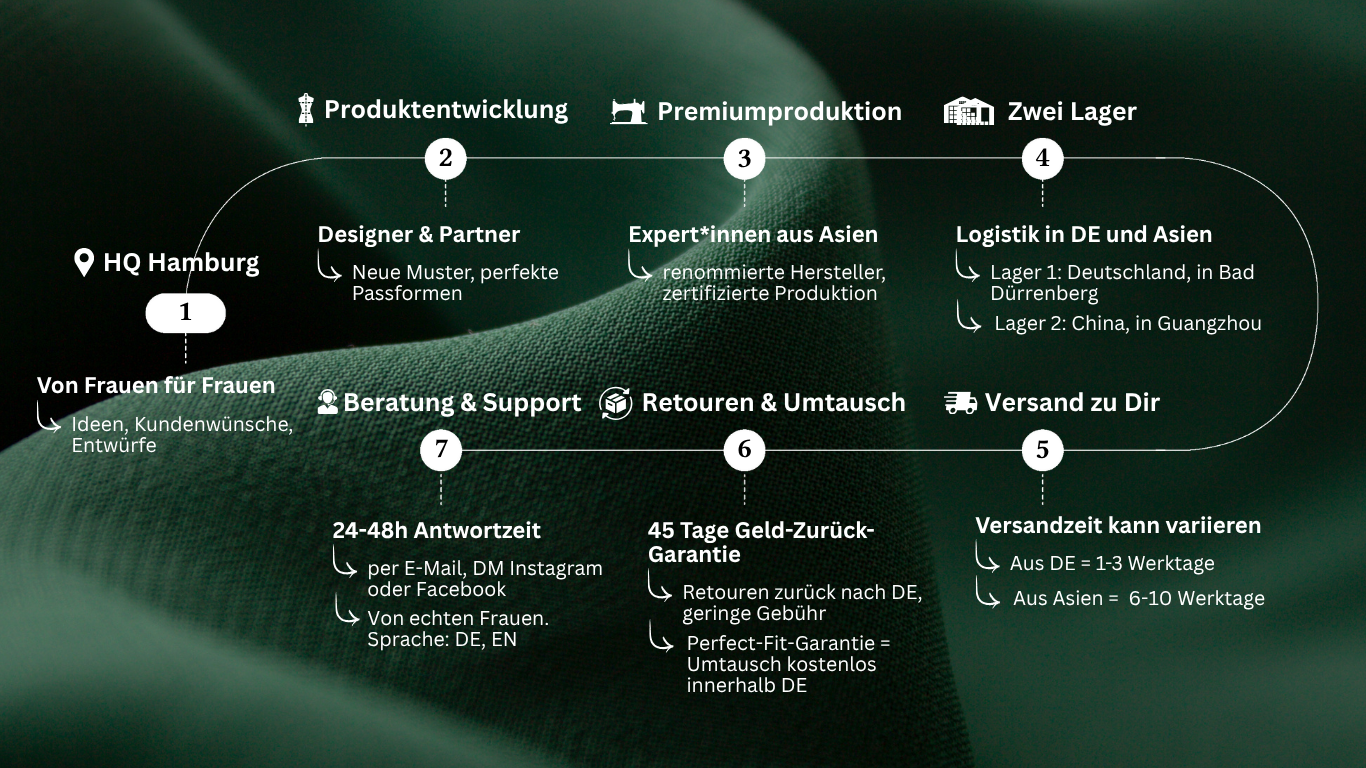 HQ Hamburg

1

Von Frauen für Frauen

Ideen, Kundenwünsche, Entwürfe

Produktentwicklung

2

Designer & Partner

Neue Muster, perfekte Passformen

Premiumproduktion

3

Expert*innen aus Asien

renommierte Hersteller, zertifizierte Produktion

Zwei Lager

4

Logistik in DE und Asien

Lager 1: Deutschland, in Bad Dürrenberg

Lager 2: China, in Guangzhou

Versand zu Dir

5

Versandzeit kann variieren

Aus DE = 1-3 Werktage

Aus Asien = 6-10 Werktage

Retouren & Umtausch

6

45 Tage Geld-Zurück-Garantie

Retouren zurück nach DE, geringe Gebühr

Perfect-Fit-Garantie = Umtausch kostenlos innerhalb DE

Beratung & Support

7

24-48h Antwortzeit

per E-Mail, DM Instagram oder Facebook

Von echten Frauen. Sprache: DE, EN